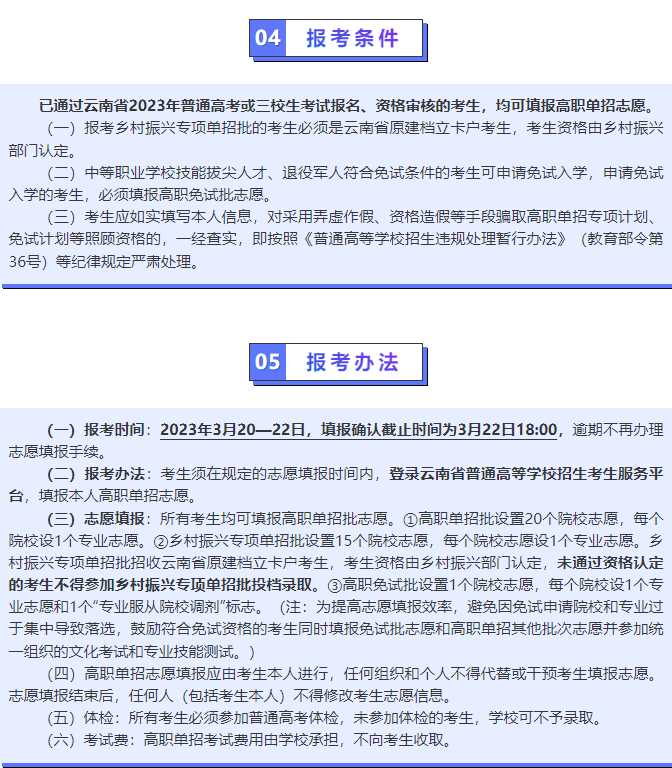 04 报考条件

已通过云南省2023年普通高考或三校生考试报名、资格审核的考生，均可填报高职单招志愿。

（一）报考乡村振兴专项单招批的考生必须是云南省原建档立卡户考生，考生资格由乡村振兴部门认定。

（二）中等职业学校技能拔尖人才、退役军人符合免试条件的考生可申请免试入学，申请免试入学的考生，必须填报高职免试批志愿。

（三）考生应如实填写本人信息，对采用弄虚作假、资格造假等手段骗取高职单招专项计划、免试计划等照顾资格的，一经查实，即按照《普通高等学校招生违规处理暂行办法》（教育部令第36号）等纪律规定严肃处理。

05 报考办法

（一）报考时间：2023年3月20—22日，填报确认截止时间为3月22日18:00，逾期不再办理志愿填报手续。

（二）报考办法：考生须在规定的志愿填报时间内，登录云南省普通高等学校招生考生服务平台，填报本人高职单招志愿。

（三）志愿填报：所有考生均可填报高职单招批志愿。①高职单招批设置20个院校志愿，每个院校设1个专业志愿。②乡村振兴专项单招批设置15个院校志愿，每个院校志愿设1个专业志愿。乡村振兴专项单招批招收云南省原建档立卡户考生，考生资格由乡村振兴部门认定，未通过资格认定的考生不得参加乡村振兴专项单招批投档录取。③高职免试批设置1个院校志愿，每个院校设1个专业志愿和1个“专业服从院校调剂”标志。（注：为提高志愿填报效率，避免因免试申请院校和专业过于集中导致落选，鼓励符合免试资格的考生同时填报免试批志愿和高职单招其他批次志愿并参加统一组织的文化考试和专业技能测试。）

（四）高职单招志愿填报应由考生本人进行，任何组织和个人不得代替或干预考生填报志愿。志愿填报结束后，任何人（包括考生本人）不得修改考生志愿信息。

（五）体检：所有考生必须参加普通高考体检，未参加体检的考生，学校可不予录取。

（六）考试费：高职单招考试费用由学校承担，不向考生收取。